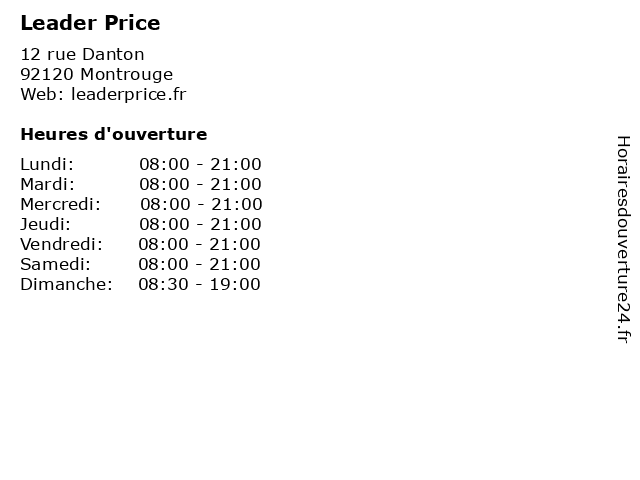 Leader Price

12 rue Danton
92120 Montrouge
Web: leaderprice.fr

Heures d'ouverture

Lundi: 08:00 - 21:00
Mardi: 08:00 - 21:00
Mercredi: 08:00 - 21:00
Jeudi: 08:00 - 21:00
Vendredi: 08:00 - 21:00
Samedi: 08:00 - 21:00
Dimanche: 08:30 - 19:00

Horairesdouverture24.fr